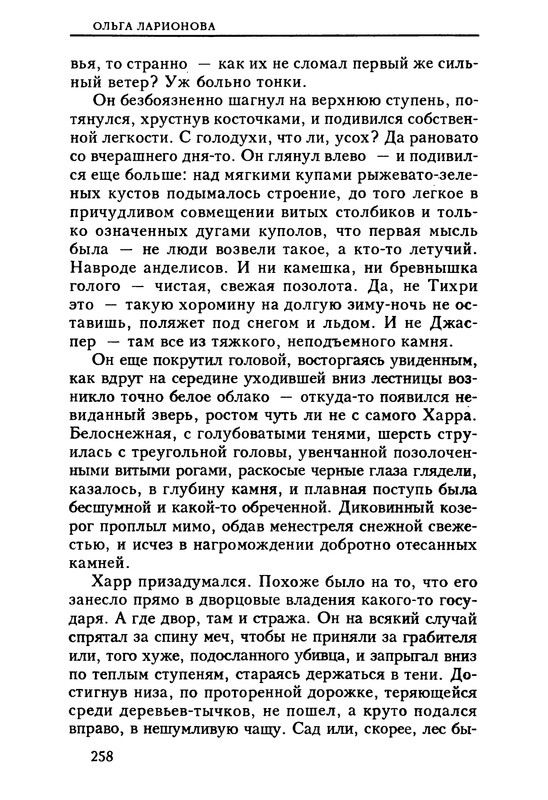 ОЛЬГА ЛАРИОНОВА

вья, то странно — как их не сломал первый же сильный ветер? Уж больно тонки.

Он безбоязненно шагнул на верхнюю ступень, потянулся, хрустнув косточками, и подивился собственной легкости. С голодухи, что ли, усох? Да рановато со вчерашнего дня-то. Он глянул влево — и подивился еще больше: над мягкими купами рыжевато-зеленых кустов подымалось строение, до того легкое в причудливом совмещении витых столбиков и только означенных дугами куполов, что первая мысль была — не люди возвели такое, а кто-то летучий. Навроде анделисов. И ни камешка, ни бревнышка голого — чистая, свежая позолота. Да, не Тихри это — такую хоромину на долгую зиму-ночь не оставишь, поляжет под снегом и льдом. И не Джаспер — там все из тяжкого, неподъемного камня.

Он еще покрутил головой, восторгаясь увиденным, как вдруг на середине уходившей вниз лестницы возникло точно белое облако — откуда-то появился невиданный зверь, ростом чуть ли не с самого Харра. Белоснежная, с голубоватыми тенями, шерсть струилась с треугольной головы, увенчанной позолоченными витыми рогами, раскосые черные глаза глядели, казалось, в глубину камня, и плавная поступь была бесшумной и какой-то обреченной. Диковинный козерог проплыл мимо, обдав менестреля снежной свежестью, и исчез в нагромождении добротно отесанных камней.

Харр призадумался. Похоже было на то, что его занесло прямо в дворцовые владения какого-то государя. А где двор, там и стража. Он на всякий случай спрятал за спину меч, чтобы не приняли за грабителя или, того хуже, подосланного убивца, и запрыгал вниз по теплым ступеням, стараясь держаться в тени. Достигнув низа, по проторенной дорожке, теряющейся среди деревьев-тычков, не пошел, а круто подался вправо, в нешумливую чащу. Сад или, скорее, лес бы-

258